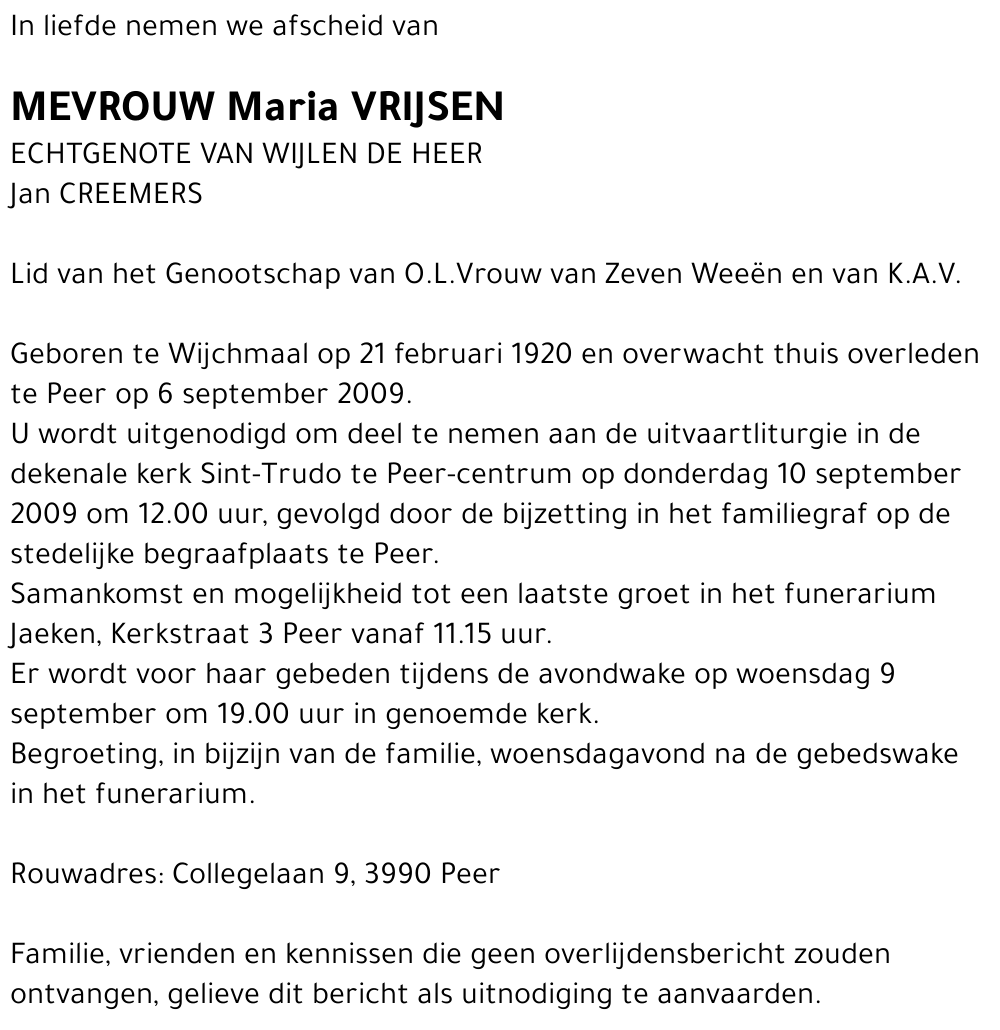 In liefde nemen we afscheid van

MEVROUW Maria VRIJSEN
ECHTGENOTE VAN WIJLEN DE HEER
Jan CREEMERS

Lid van het Genootschap van O.L.Vrouw van Zeven Weeën en van K.A.V.

Geboren te Wijchmaal op 21 februari 1920 en overwacht thuis overleden te Peer op 6 september 2009.
U wordt uitgenodigd om deel te nemen aan de uitvaartliturgie in de dekenale kerk Sint-Trudo te Peer-centrum op donderdag 10 september 2009 om 12.00 uur, gevolgd door de bijzetting in het familiegraf op de stedelijke begraafplaats te Peer.
Samankomst en mogelijkheid tot een laatste groet in het funerarium Jaeken, Kerkstraat 3 Peer vanaf 11.15 uur.
Er wordt voor haar gebeden tijdens de avondwake op woensdag 9 september om 19.00 uur in genoemde kerk.
Begroeting, in bijzijn van de familie, woensdagavond na de gebedswake in het funerarium.

Rouwadres: Collegelaan 9, 3990 Peer

Familie, vrienden en kennissen die geen overlijdensbericht zouden ontvangen, gelieve dit bericht als uitnodiging te aanvaarden.